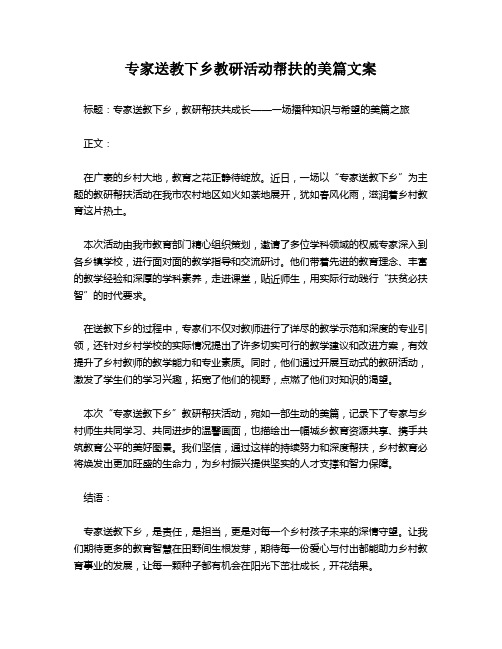 专家送教下乡教研活动帮扶的美篇文案

标题：专家送教下乡，教研帮扶共成长——一场播种知识与希望的美篇之旅

正文：

在广袤的乡村大地，教育之花正静待绽放。近日，一场以“专家送教下乡”为主题的教研帮扶活动在我市农村地区如火如荼地展开，犹如春风化雨，滋润着乡村教育这片热土。

本次活动由我市教育部门精心组织策划，邀请了多位学科领域的权威专家深入到各乡镇学校，进行面对面的教学指导和交流研讨。他们带着先进的教育理念、丰富的教学经验和深厚的学科素养，走进课堂，贴近师生，用实际行动践行“扶贫必扶智”的时代要求。

在送教下乡的过程中，专家们不仅对教师进行了详尽的教学示范和深度的专业引领，还针对乡村学校的实际情况提出了许多切实可行的教学建议和改进方案，有效提升了乡村教师的教学能力和专业素质。同时，他们通过开展互动式的教研活动，激发了学生们的学习兴趣，拓宽了他们的视野，点燃了他们对知识的渴望。

本次“专家送教下乡”教研帮扶活动，宛如一部生动的美篇，记录下了专家与乡村师生共同学习、共同进步的温馨画面，也描绘出一幅城乡教育资源共享、携手共筑教育公平的美好图景。我们坚信，通过这样的持续努力和深度帮扶，乡村教育必将焕发出更加旺盛的生命力，为乡村振兴提供坚实的人才支撑和智力保障。

结语：

专家送教下乡，是责任，是担当，更是对每一个乡村孩子未来的深情守望。让我们期待更多的教育智慧在田野间生根发芽，期待每一份爱心与付出都能助力乡村教育事业的发展，让每一颗种子都有机会在阳光下茁壮成长，开花结果。